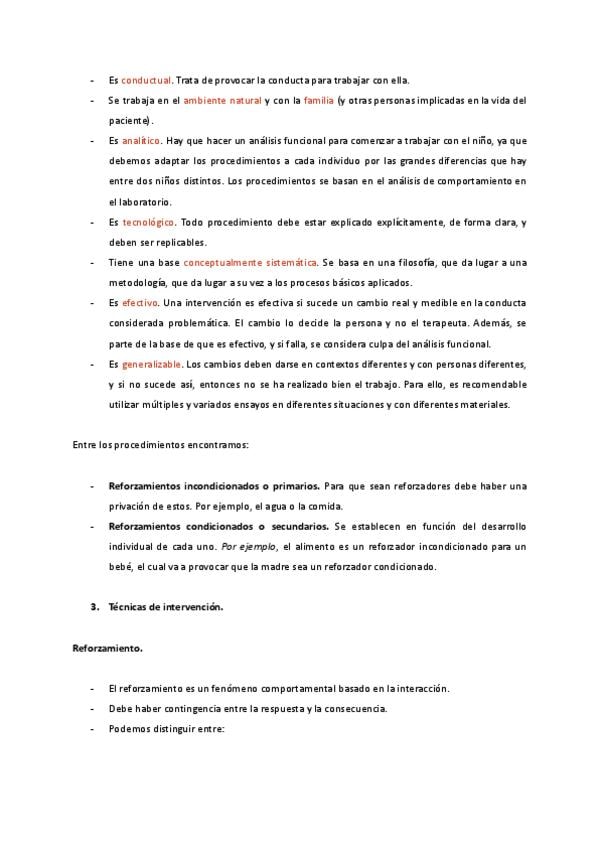 - Es conductual. Trata de provocar la conducta para trabajar con ella.
- Se trabaja en el ambiente natural y con la familia (y otras personas implicadas en la vida del paciente).
- Es analítico. Hay que hacer un análisis funcional para comenzar a trabajar con el niño, ya que debemos adaptar los procedimientos a cada individuo por las grandes diferencias que hay entre dos niños distintos. Los procedimientos se basan en el análisis de comportamiento en el laboratorio.
- Es tecnológico. Todo procedimiento debe estar explicado explícitamente, de forma clara, y deben ser replicables.
- Tiene una base conceptualmente sistemática. Se basa en una filosofía, que da lugar a una metodología, que da lugar a su vez a los procesos básicos aplicados.
- Es efectivo. Una intervención es efectiva si sucede un cambio real y medible en la conducta considerada problemática. El cambio lo decide la persona y no el terapeuta. Además, se parte de la base de que es efectivo, y si falla, se considera culpa del análisis funcional.
- Es generalizable. Los cambios deben darse en contextos diferentes y con personas diferentes, y si no sucede así, entonces no se ha realizado bien el trabajo. Para ello, es recomendable utilizar múltiples y variados ensayos en diferentes situaciones y con diferentes materiales.

Entre los procedimientos encontramos:

- Reforzamientos incondicionados o primarios. Para que sean reforzadores debe haber una privación de estos. Por ejemplo, el agua o la comida.
- Reforzamientos condicionados o secundarios. Se establecen en función del desarrollo individual de cada uno. Por ejemplo, el alimento es un reforzador incondicionado para un bebé, el cual va a provocar que la madre sea un reforzador condicionado.

3. Técnicas de intervención.

Reforzamiento.

- El reforzamiento es un fenómeno comportamental basado en la interacción.
- Debe haber contingencia entre la respuesta y la consecuencia.
- Podemos distinguir entre: